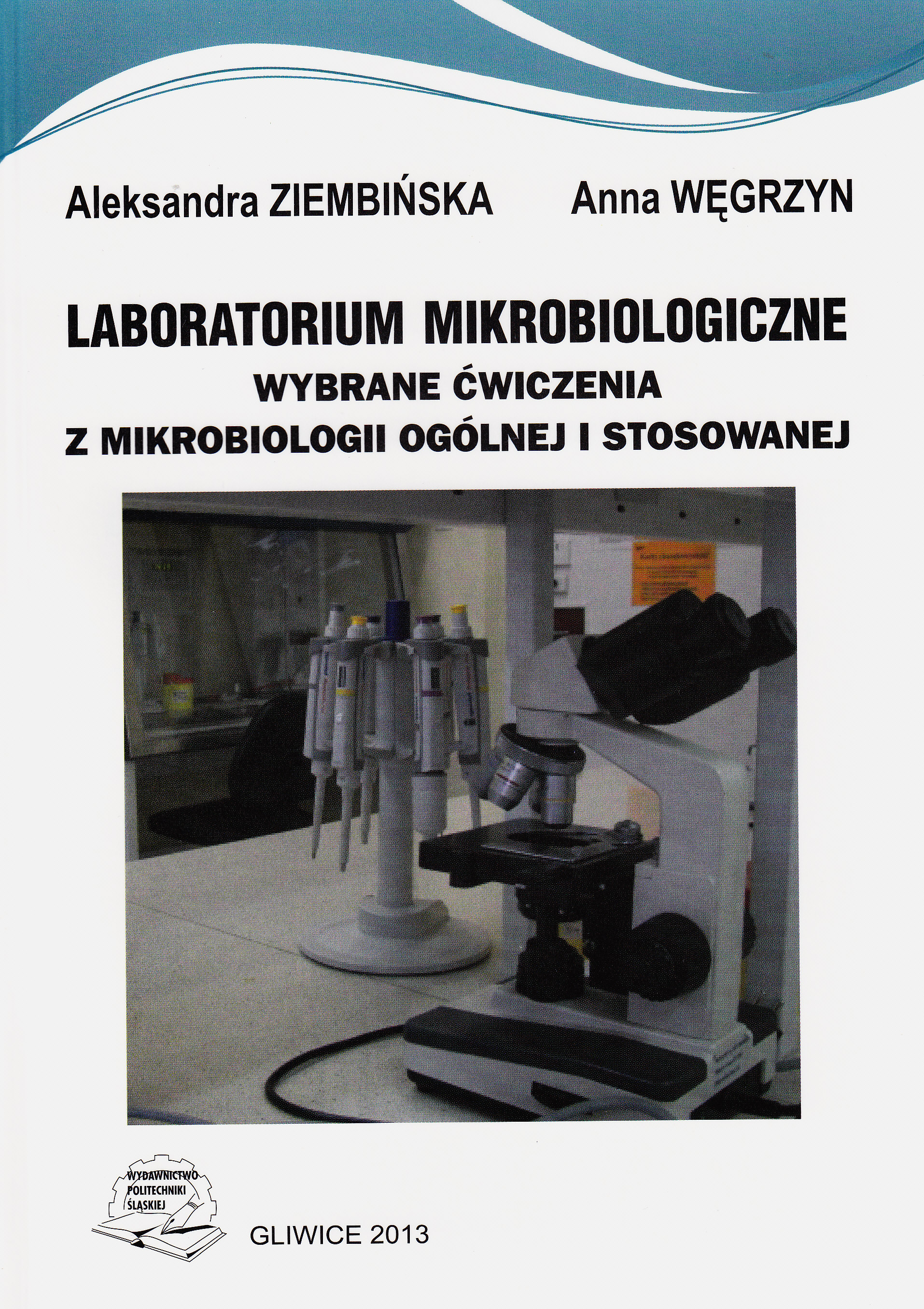 Aleksandra ZIEMBIŃSKA Anna WĘGRZYN

LABORATORIUM MIKROBIOLOGICZNE
WYBRANE ĆWICZENIA
Z MIKROBIOLOGII OGÓLNEJ I STOSOWANEJ

WYDAWNICTWO
POLITECHNIKI
ŚLĄSKIEJ

GLIWICE 2013